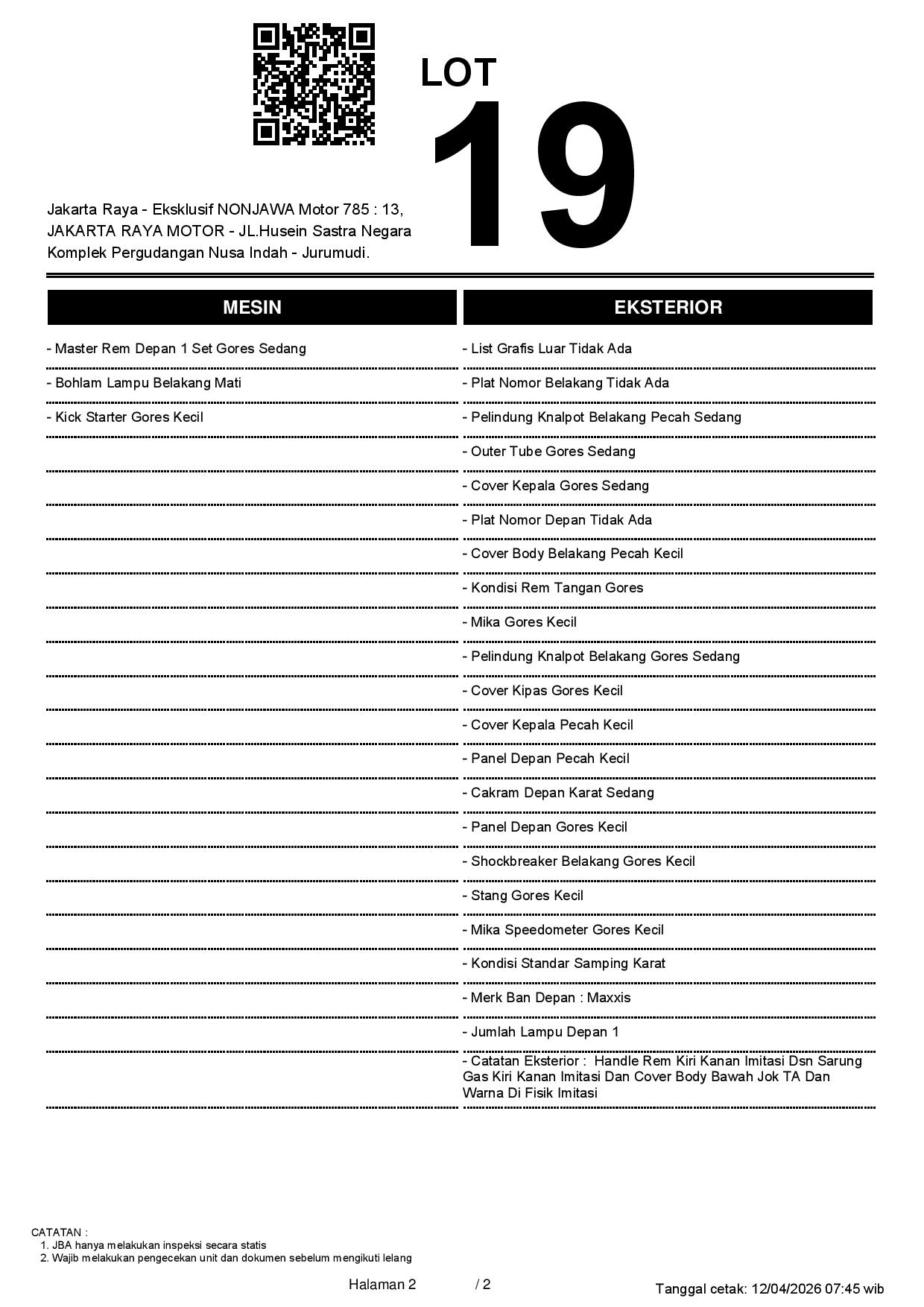 LOT
19

Jakarta Raya - Eksklusif NONJAWA Motor 785 : 13, JAKARTA RAYA MOTOR - JL.Husein Sastra Negara Komplek Pergudangan Nusa Indah - Jurumudi.

MESIN

- Master Rem Depan 1 Set Gores Sedang
- Bohlam Lampu Belakang Mati
- Kick Starter Gores Kecil

EKSTERIOR

- List Grafis Luar Tidak Ada
- Plat Nomor Belakang Tidak Ada
- Pelindung Knalpot Belakang Pecah Sedang
- Outer Tube Gores Sedang
- Cover Kepala Gores Sedang
- Plat Nomor Depan Tidak Ada
- Cover Body Belakang Pecah Kecil
- Kondisi Rem Tangan Gores
- Mika Gores Kecil
- Pelindung Knalpot Belakang Gores Sedang
- Cover Kipas Gores Kecil
- Cover Kepala Pecah Kecil
- Panel Depan Pecah Kecil
- Cakram Depan Karat Sedang
- Panel Depan Gores Kecil
- Shockbreaker Belakang Gores Kecil
- Stang Gores Kecil
- Mika Speedometer Gores Kecil
- Kondisi Standar Samping Karat
- Merk Ban Depan : Maxxis
- Jumlah Lampu Depan 1
- Catatan Eksterior : Handle Rem Kiri Kanan Imitasi Dsn Sarung Gas Kiri Kanan Imitasi Dan Cover Body Bawah Jok TA Dan Warna Di Fisik Imitasi

CATATAN :
1. JBA hanya melakukan inspeksi secara statis
2. Wajib melakukan pengecekan unit dan dokumen sebelum mengikuti lelang

Halaman 2 / 2

Tanggal cetak: 12/04/2026 07:45 wib